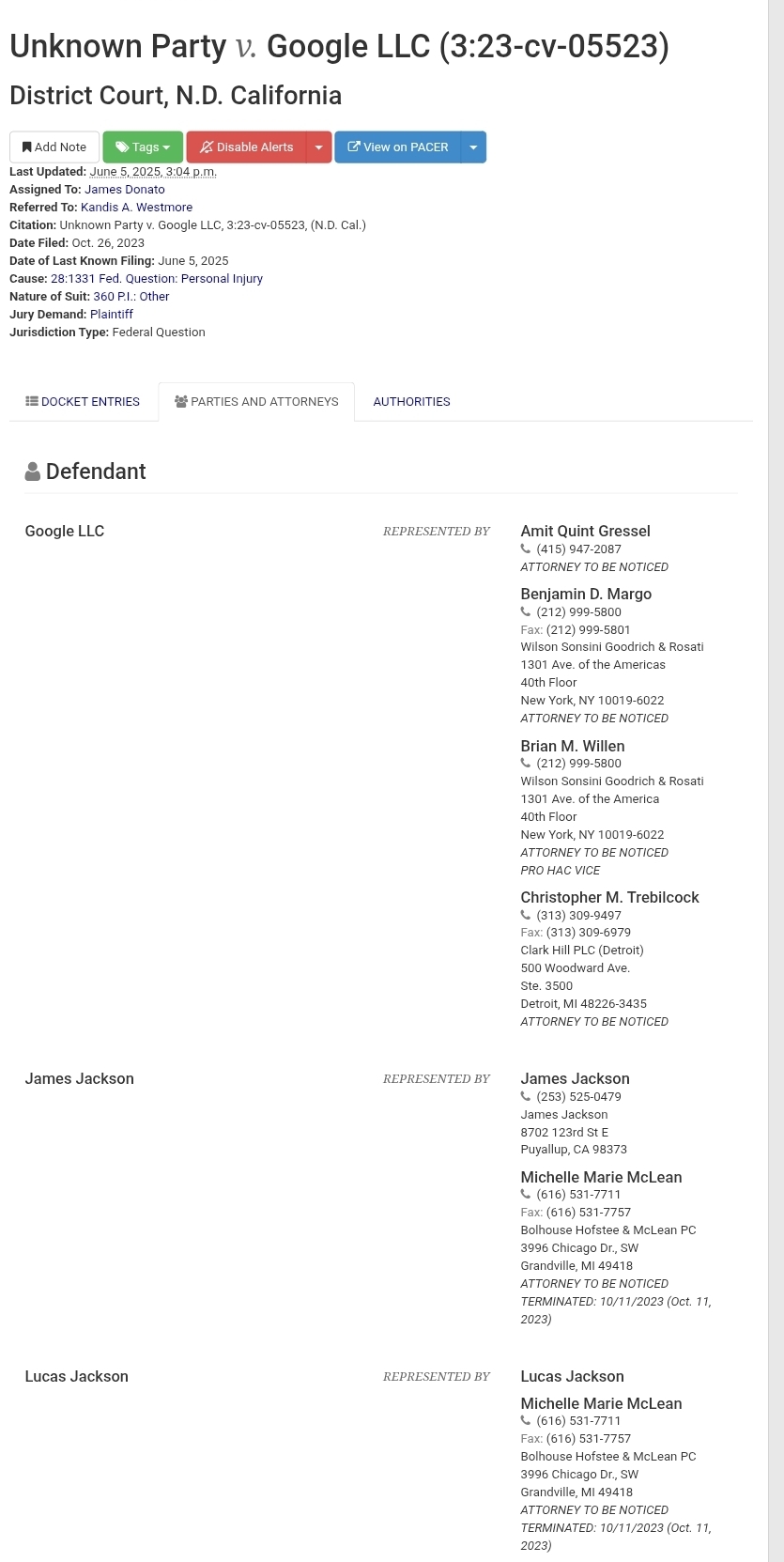 Unknown Party v. Google LLC (3:23-cv-05523)
District Court, N.D. California

Add Note Tags Disable Alerts View on PACER

Last Updated: June 5, 2025, 3:04 p.m.
Assigned To: James Donato
Referred To: Kandis A. Westmore
Citation: Unknown Party v. Google LLC, 3:23-cv-05523, (N.D. Cal.)
Date Filed: Oct. 26, 2023
Date of Last Known Filing: June 5, 2025
Cause: 28:1331 Fed. Question: Personal Injury
Nature of Suit: 360 P.I.: Other
Jury Demand: Plaintiff
Jurisdiction Type: Federal Question

DOCKET ENTRIES PARTIES AND ATTORNEYS AUTHORITIES

Defendant

Google LLC REPRESENTED BY

Amit Quint Gressel
(415) 947-2087
ATTORNEY TO BE NOTICED

Benjamin D. Margo
(212) 999-5800
Fax: (212) 999-5801
Wilson Sonsini Goodrich & Rosati
1301 Ave. of the Americas
40th Floor
New York, NY 10019-6022
ATTORNEY TO BE NOTICED

Brian M. Willen
(212) 999-5800
Wilson Sonsini Goodrich & Rosati
1301 Ave. of the America
40th Floor
New York, NY 10019-6022
ATTORNEY TO BE NOTICED
PRO HAC VICE

Christopher M. Trebilcock
(313) 309-9497
Fax: (313) 309-6979
Clark Hill PLC (Detroit)
500 Woodward Ave.
Ste. 3500
Detroit, MI 48226-3435
ATTORNEY TO BE NOTICED

James Jackson REPRESENTED BY

James Jackson
(253) 525-0479
James Jackson
8702 123rd St E
Puyallup, CA 98373

Michelle Marie McLean
(616) 531-7711
Fax: (616) 531-7757
Bolhouse Hofstee & McLean PC
3996 Chicago Dr., SW
Grandville, MI 49418
ATTORNEY TO BE NOTICED
TERMINATED: 10/11/2023 (Oct. 11, 2023)

Lucas Jackson REPRESENTED BY

Lucas Jackson

Michelle Marie McLean
(616) 531-7711
Fax: (616) 531-7757
Bolhouse Hofstee & McLean PC
3996 Chicago Dr., SW
Grandville, MI 49418
ATTORNEY TO BE NOTICED
TERMINATED: 10/11/2023 (Oct. 11, 2023)